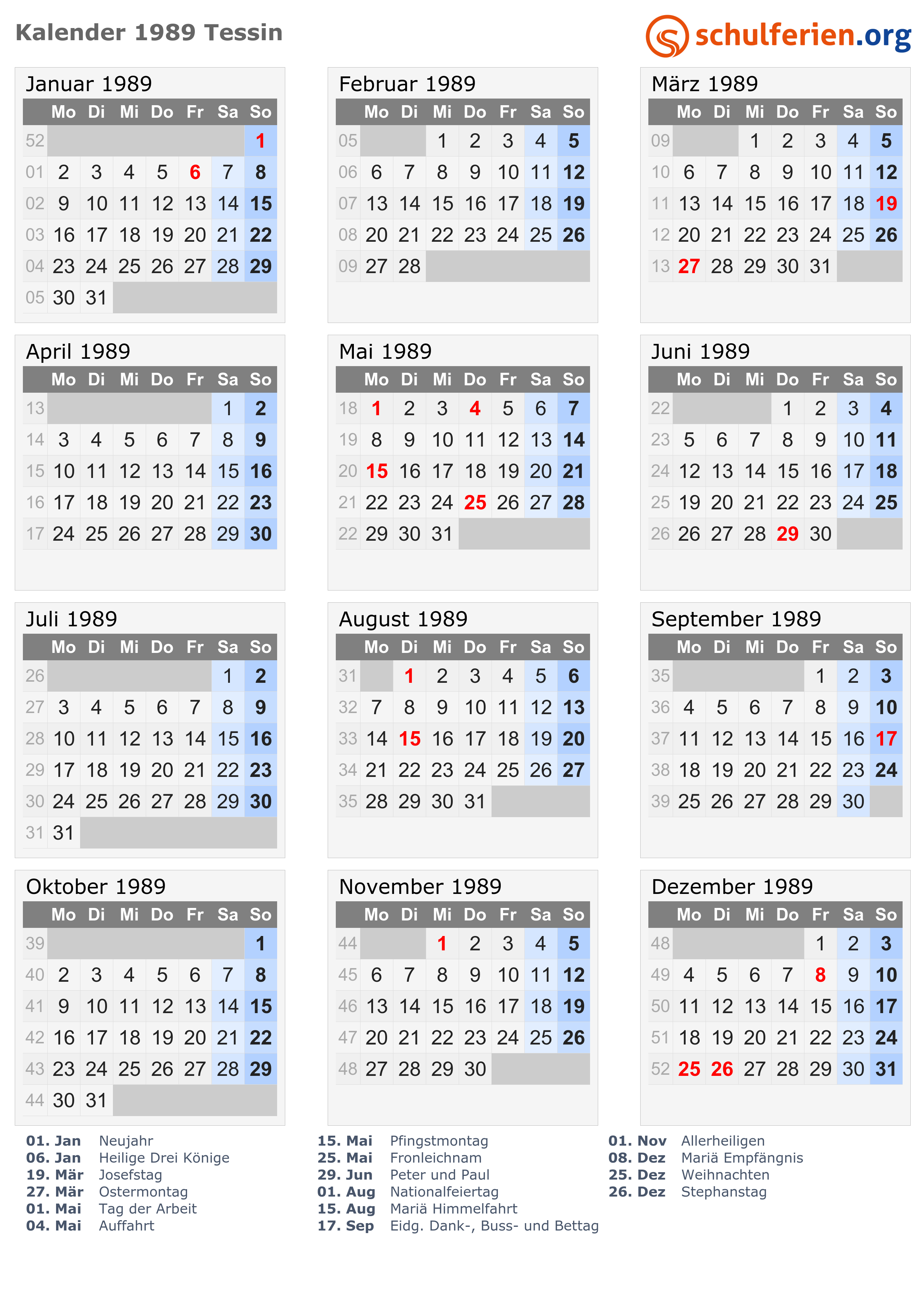 Kalender 1989 Tessin

schulferien.org

Januar 1989

|  | Mo | Di | Mi | Do | Fr | Sa | So |
|---|---|---|---|---|---|---|---|
| 52 |  |  |  |  |  |  | 1 |
| 01 | 2 | 3 | 4 | 5 | 6 | 7 | 8 |
| 02 | 9 | 10 | 11 | 12 | 13 | 14 | 15 |
| 03 | 16 | 17 | 18 | 19 | 20 | 21 | 22 |
| 04 | 23 | 24 | 25 | 26 | 27 | 28 | 29 |
| 05 | 30 | 31 |  |  |  |  |  |

Februar 1989

|  | Mo | Di | Mi | Do | Fr | Sa | So |
|---|---|---|---|---|---|---|---|
| 05 |  |  | 1 | 2 | 3 | 4 | 5 |
| 06 | 6 | 7 | 8 | 9 | 10 | 11 | 12 |
| 07 | 13 | 14 | 15 | 16 | 17 | 18 | 19 |
| 08 | 20 | 21 | 22 | 23 | 24 | 25 | 26 |
| 09 | 27 | 28 |  |  |  |  |  |

März 1989

|  | Mo | Di | Mi | Do | Fr | Sa | So |
|---|---|---|---|---|---|---|---|
| 09 |  |  | 1 | 2 | 3 | 4 | 5 |
| 10 | 6 | 7 | 8 | 9 | 10 | 11 | 12 |
| 11 | 13 | 14 | 15 | 16 | 17 | 18 | 19 |
| 12 | 20 | 21 | 22 | 23 | 24 | 25 | 26 |
| 13 | 27 | 28 | 29 | 30 | 31 |  |  |

April 1989

|  | Mo | Di | Mi | Do | Fr | Sa | So |
|---|---|---|---|---|---|---|---|
| 13 |  |  |  |  |  | 1 | 2 |
| 14 | 3 | 4 | 5 | 6 | 7 | 8 | 9 |
| 15 | 10 | 11 | 12 | 13 | 14 | 15 | 16 |
| 16 | 17 | 18 | 19 | 20 | 21 | 22 | 23 |
| 17 | 24 | 25 | 26 | 27 | 28 | 29 | 30 |

Mai 1989

|  | Mo | Di | Mi | Do | Fr | Sa | So |
|---|---|---|---|---|---|---|---|
| 18 | 1 | 2 | 3 | 4 | 5 | 6 | 7 |
| 19 | 8 | 9 | 10 | 11 | 12 | 13 | 14 |
| 20 | 15 | 16 | 17 | 18 | 19 | 20 | 21 |
| 21 | 22 | 23 | 24 | 25 | 26 | 27 | 28 |
| 22 | 29 | 30 | 31 |  |  |  |  |

Juni 1989

|  | Mo | Di | Mi | Do | Fr | Sa | So |
|---|---|---|---|---|---|---|---|
| 22 |  |  |  | 1 | 2 | 3 | 4 |
| 23 | 5 | 6 | 7 | 8 | 9 | 10 | 11 |
| 24 | 12 | 13 | 14 | 15 | 16 | 17 | 18 |
| 25 | 19 | 20 | 21 | 22 | 23 | 24 | 25 |
| 26 | 26 | 27 | 28 | 29 | 30 |  |  |

Juli 1989

|  | Mo | Di | Mi | Do | Fr | Sa | So |
|---|---|---|---|---|---|---|---|
| 26 |  |  |  |  |  | 1 | 2 |
| 27 | 3 | 4 | 5 | 6 | 7 | 8 | 9 |
| 28 | 10 | 11 | 12 | 13 | 14 | 15 | 16 |
| 29 | 17 | 18 | 19 | 20 | 21 | 22 | 23 |
| 30 | 24 | 25 | 26 | 27 | 28 | 29 | 30 |
| 31 | 31 |  |  |  |  |  |  |

August 1989

|  | Mo | Di | Mi | Do | Fr | Sa | So |
|---|---|---|---|---|---|---|---|
| 31 |  | 1 | 2 | 3 | 4 | 5 | 6 |
| 32 | 7 | 8 | 9 | 10 | 11 | 12 | 13 |
| 33 | 14 | 15 | 16 | 17 | 18 | 19 | 20 |
| 34 | 21 | 22 | 23 | 24 | 25 | 26 | 27 |
| 35 | 28 | 29 | 30 | 31 |  |  |  |

September 1989

|  | Mo | Di | Mi | Do | Fr | Sa | So |
|---|---|---|---|---|---|---|---|
| 35 |  |  |  |  | 1 | 2 | 3 |
| 36 | 4 | 5 | 6 | 7 | 8 | 9 | 10 |
| 37 | 11 | 12 | 13 | 14 | 15 | 16 | 17 |
| 38 | 18 | 19 | 20 | 21 | 22 | 23 | 24 |
| 39 | 25 | 26 | 27 | 28 | 29 | 30 |  |

Oktober 1989

|  | Mo | Di | Mi | Do | Fr | Sa | So |
|---|---|---|---|---|---|---|---|
| 39 |  |  |  |  |  |  | 1 |
| 40 | 2 | 3 | 4 | 5 | 6 | 7 | 8 |
| 41 | 9 | 10 | 11 | 12 | 13 | 14 | 15 |
| 42 | 16 | 17 | 18 | 19 | 20 | 21 | 22 |
| 43 | 23 | 24 | 25 | 26 | 27 | 28 | 29 |
| 44 | 30 | 31 |  |  |  |  |  |

November 1989

|  | Mo | Di | Mi | Do | Fr | Sa | So |
|---|---|---|---|---|---|---|---|
| 44 |  |  | 1 | 2 | 3 | 4 | 5 |
| 45 | 6 | 7 | 8 | 9 | 10 | 11 | 12 |
| 46 | 13 | 14 | 15 | 16 | 17 | 18 | 19 |
| 47 | 20 | 21 | 22 | 23 | 24 | 25 | 26 |
| 48 | 27 | 28 | 29 | 30 |  |  |  |

Dezember 1989

|  | Mo | Di | Mi | Do | Fr | Sa | So |
|---|---|---|---|---|---|---|---|
| 48 |  |  |  |  | 1 | 2 | 3 |
| 49 | 4 | 5 | 6 | 7 | 8 | 9 | 10 |
| 50 | 11 | 12 | 13 | 14 | 15 | 16 | 17 |
| 51 | 18 | 19 | 20 | 21 | 22 | 23 | 24 |
| 52 | 25 | 26 | 27 | 28 | 29 | 30 | 31 |

01. Jan Neujahr
06. Jan Heilige Drei Könige
19. Mär Josefstag
27. Mär Ostermontag
01. Mai Tag der Arbeit
04. Mai Auffahrt

15. Mai Pfingstmontag
25. Mai Fronleichnam
29. Jun Peter und Paul
01. Aug Nationalfeiertag
15. Aug Mariä Himmelfahrt
17. Sep Eidg. Dank-, Buss- und Bettag

01. Nov Allerheiligen
08. Dez Mariä Empfängnis
25. Dez Weihnachten
26. Dez Stephanstag